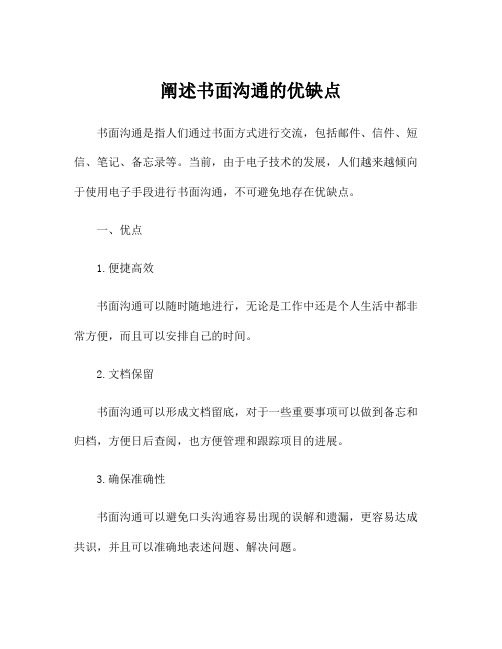 阐述书面沟通的优缺点

书面沟通是指人们通过书面方式进行交流，包括邮件、信件、短信、笔记、备忘录等。当前，由于电子技术的发展，人们越来越倾向于使用电子手段进行书面沟通，不可避免地存在优缺点。

一、优点

1. 便捷高效

书面沟通可以随时随地进行，无论是工作中还是个人生活中都非常方便，而且可以安排自己的时间。

2. 文档保留

书面沟通可以形成文档留底，对于一些重要事项可以做到备忘和归档，方便日后查阅，也方便管理和跟踪项目的进展。

3. 确保准确性

书面沟通可以避免口头沟通容易出现的误解和遗漏，更容易达成共识，并且可以准确地表述问题、解决问题。